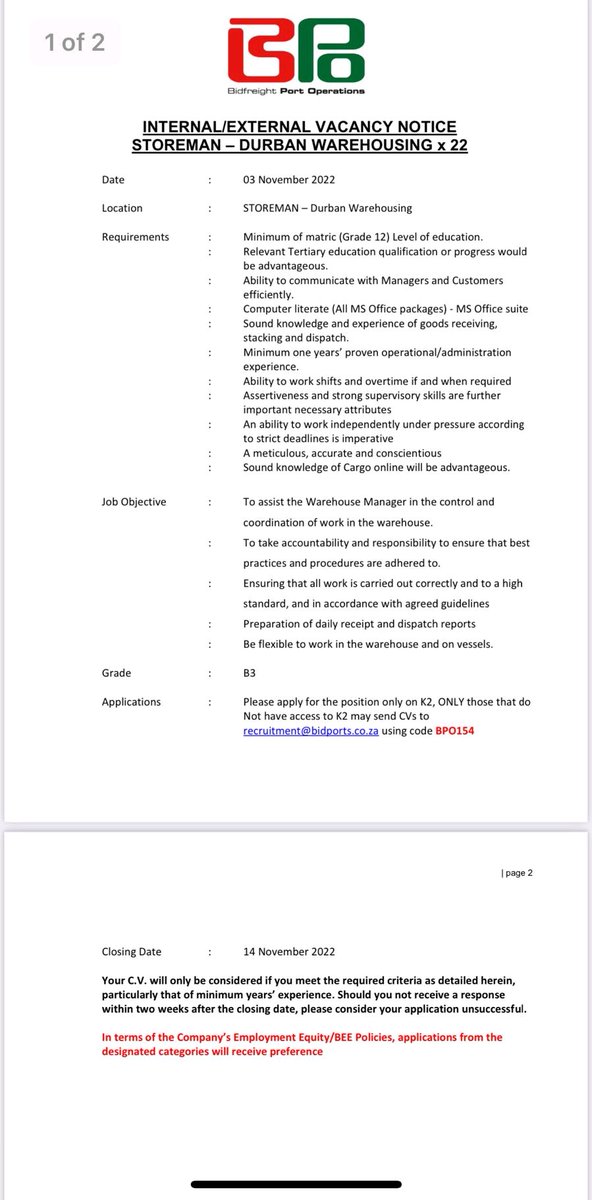 1 of 2

BPO
Bidfreight Port Operations

INTERNAL/EXTERNAL VACANCY NOTICE
STOREMAN – DURBAN WAREHOUSING x 22

Date : 03 November 2022

Location : STOREMAN – Durban Warehousing

Requirements : Minimum of matric (Grade 12) Level of education.
: Relevant Tertiary education qualification or progress would be advantageous.
: Ability to communicate with Managers and Customers efficiently.
: Computer literate (All MS Office packages) - MS Office suite
: Sound knowledge and experience of goods receiving, stacking and dispatch.
: Minimum one years' proven operational/administration experience.
: Ability to work shifts and overtime if and when required
: Assertiveness and strong supervisory skills are further important necessary attributes
: An ability to work independently under pressure according to strict deadlines is imperative
: A meticulous, accurate and conscientious
: Sound knowledge of Cargo online will be advantageous.

Job Objective : To assist the Warehouse Manager in the control and coordination of work in the warehouse.
: To take accountability and responsibility to ensure that best practices and procedures are adhered to.
: Ensuring that all work is carried out correctly and to a high standard, and in accordance with agreed guidelines
: Preparation of daily receipt and dispatch reports
: Be flexible to work in the warehouse and on vessels.

Grade : B3

Applications : Please apply for the position only on K2, ONLY those that do Not have access to K2 may send CVs to recruitment@bidports.co.za using code BPO154

| page 2

Closing Date : 14 November 2022

Your C.V. will only be considered if you meet the required criteria as detailed herein, particularly that of minimum years' experience. Should you not receive a response within two weeks after the closing date, please consider your application unsuccessful.

In terms of the Company's Employment Equity/BEE Policies, applications from the designated categories will receive preference